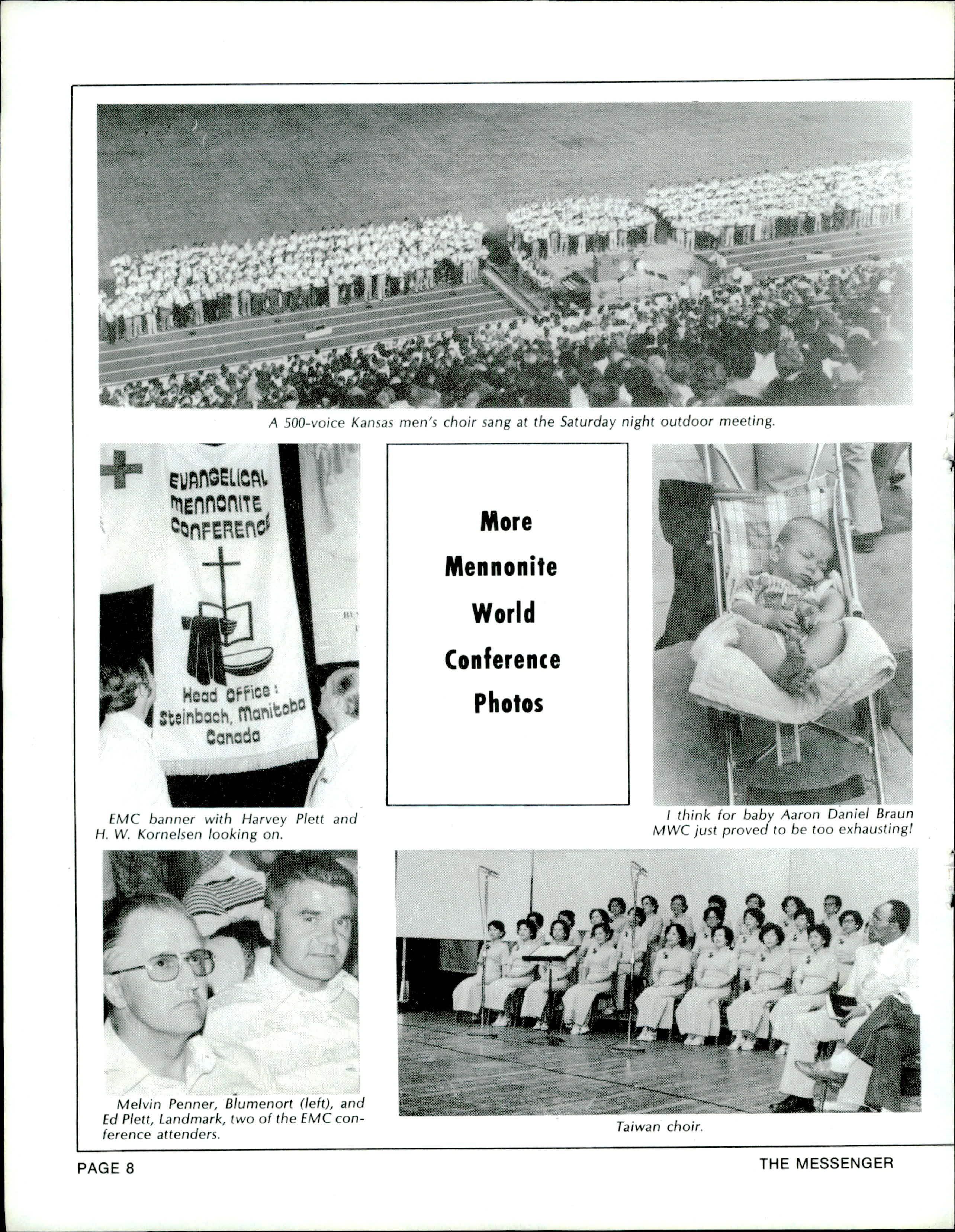 A 500-voice Kansas men's choir sang at the Saturday night outdoor meeting.

EVANGELICAL MENNONITE CONFERENCE

Head Office: Steinbach, Manitoba Canada

EMC banner with Harvey Plett and H. W. Kornelsen looking on.

More Mennonite World Conference Photos

I think for baby Aaron Daniel Braun MWC just proved to be too exhausting!

Melvin Penner, Blumenort (left), and Ed Plett, Landmark, two of the EMC conference attenders.

Taiwan choir.

PAGE 8

THE MESSENGER